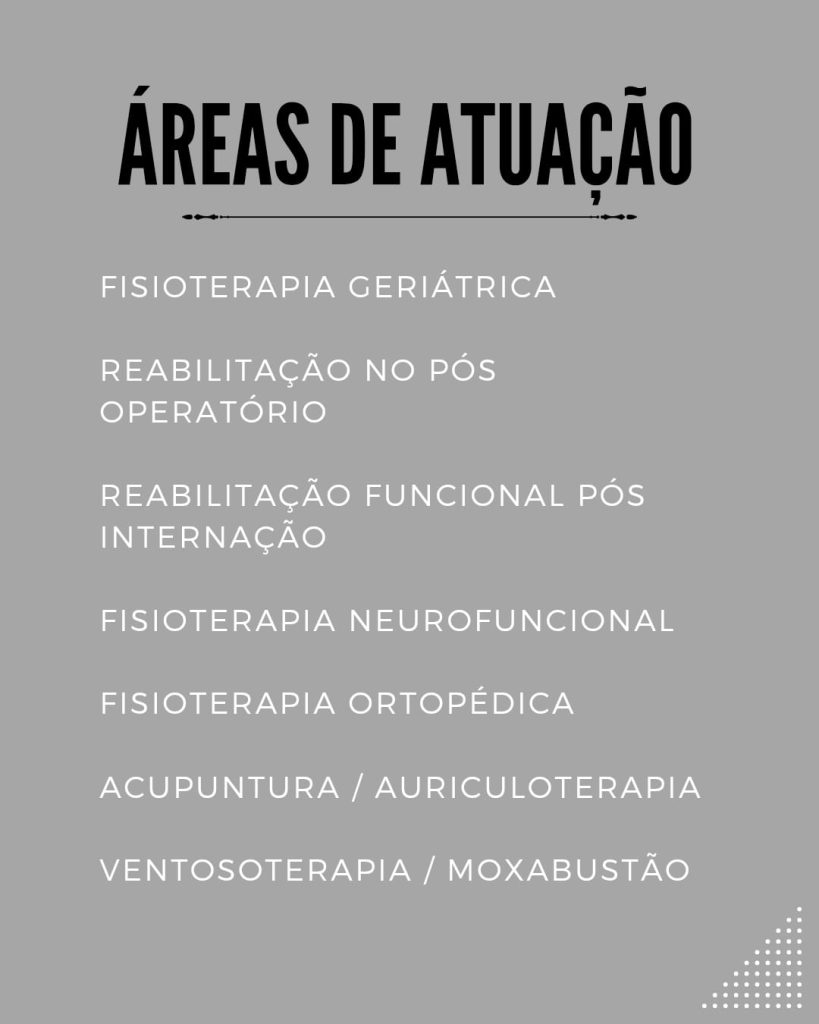 ÁREAS DE ATUAÇÃO

FISIOTERAPIA GERIÁTRICA

REABILITAÇÃO NO PÓS OPERATÓRIO

REABILITAÇÃO FUNCIONAL PÓS INTERNAÇÃO

FISIOTERAPIA NEUROFUNCIONAL

FISIOTERAPIA ORTOPÉDICA

ACUPUNTURA / AURICULOTERAPIA

VENTOSOTERAPIA / MOXABUSTÃO